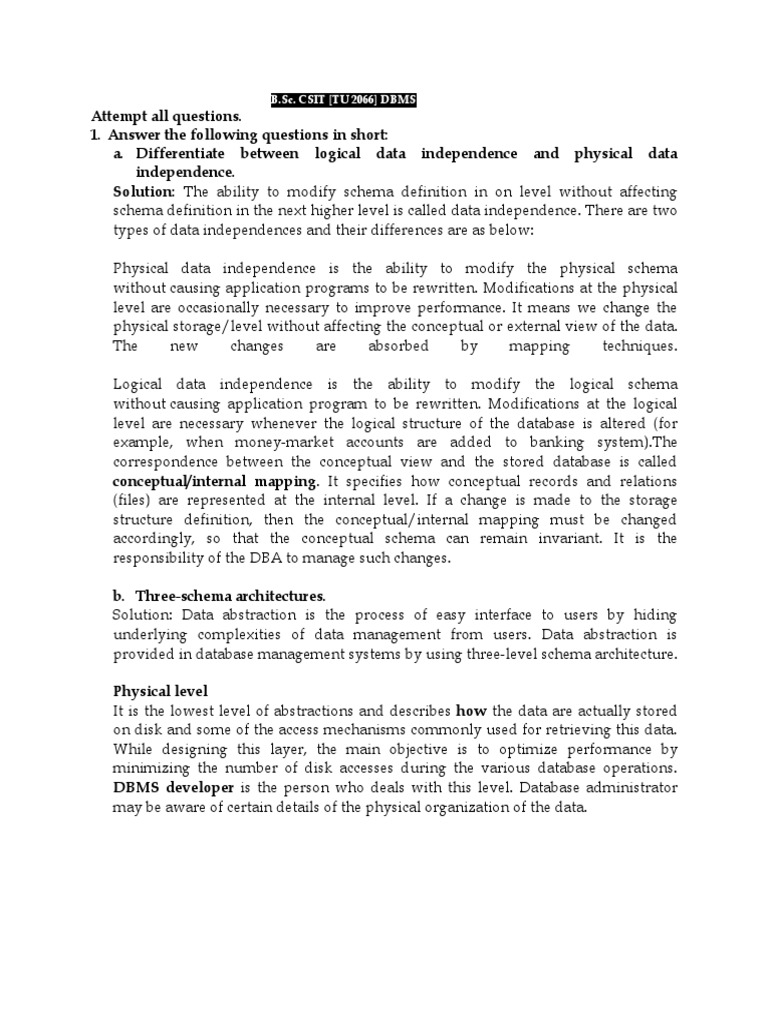 B.Sc. CSIT [TU 2066] DBMS

Attempt all questions.

1. Answer the following questions in short:

a. Differentiate between logical data independence and physical data independence.

Solution: The ability to modify schema definition in on level without affecting schema definition in the next higher level is called data independence. There are two types of data independences and their differences are as below:

Physical data independence is the ability to modify the physical schema without causing application programs to be rewritten. Modifications at the physical level are occasionally necessary to improve performance. It means we change the physical storage/level without affecting the conceptual or external view of the data. The new changes are absorbed by mapping techniques.

Logical data independence is the ability to modify the logical schema without causing application program to be rewritten. Modifications at the logical level are necessary whenever the logical structure of the database is altered (for example, when money-market accounts are added to banking system).The correspondence between the conceptual view and the stored database is called conceptual/internal mapping. It specifies how conceptual records and relations (files) are represented at the internal level. If a change is made to the storage structure definition, then the conceptual/internal mapping must be changed accordingly, so that the conceptual schema can remain invariant. It is the responsibility of the DBA to manage such changes.

b. Three-schema architectures.

Solution: Data abstraction is the process of easy interface to users by hiding underlying complexities of data management from users. Data abstraction is provided in database management systems by using three-level schema architecture.

Physical level

It is the lowest level of abstractions and describes how the data are actually stored on disk and some of the access mechanisms commonly used for retrieving this data. While designing this layer, the main objective is to optimize performance by minimizing the number of disk accesses during the various database operations. DBMS developer is the person who deals with this level. Database administrator may be aware of certain details of the physical organization of the data.